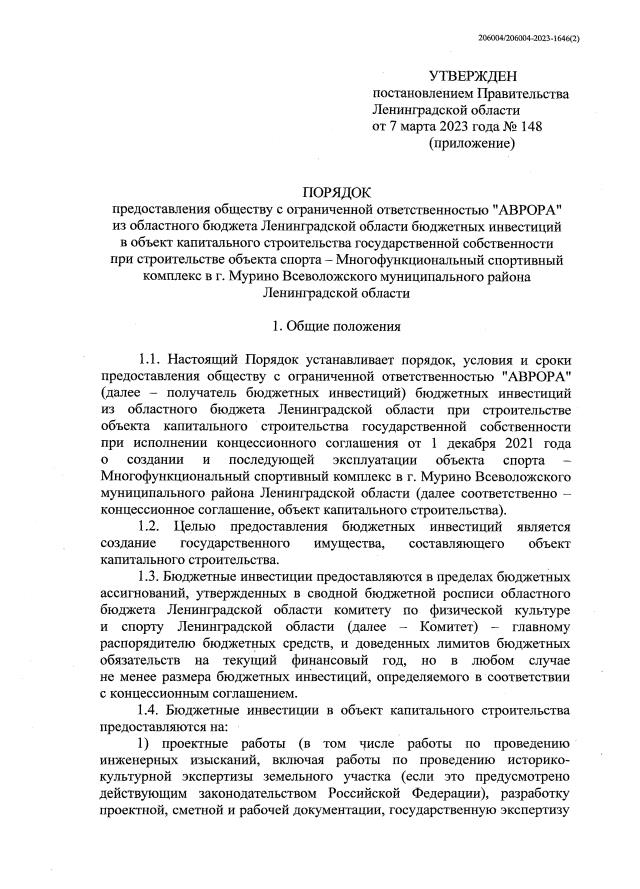 206004/206004-2023-1646(2)

УТВЕРЖДЕН
постановлением Правительства
Ленинградской области
от 7 марта 2023 года № 148
(приложение)

ПОРЯДОК
предоставления обществу с ограниченной ответственностью "АВРОРА" из областного бюджета Ленинградской области бюджетных инвестиций в объект капитального строительства государственной собственности при строительстве объекта спорта – Многофункциональный спортивный комплекс в г. Мурино Всеволожского муниципального района Ленинградской области

1. Общие положения

1.1. Настоящий Порядок устанавливает порядок, условия и сроки предоставления обществу с ограниченной ответственностью "АВРОРА" (далее – получатель бюджетных инвестиций) бюджетных инвестиций из областного бюджета Ленинградской области при строительстве объекта капитального строительства государственной собственности при исполнении концессионного соглашения от 1 декабря 2021 года о создании и последующей эксплуатации объекта спорта – Многофункциональный спортивный комплекс в г. Мурино Всеволожского муниципального района Ленинградской области (далее соответственно – концессионное соглашение, объект капитального строительства).

1.2. Целью предоставления бюджетных инвестиций является создание государственного имущества, составляющего объект капитального строительства.

1.3. Бюджетные инвестиции предоставляются в пределах бюджетных ассигнований, утвержденных в сводной бюджетной росписи областного бюджета Ленинградской области комитету по физической культуре и спорту Ленинградской области (далее – Комитет) – главному распорядителю бюджетных средств, и доведенных лимитов бюджетных обязательств на текущий финансовый год, но в любом случае не менее размера бюджетных инвестиций, определяемого в соответствии с концессионным соглашением.

1.4. Бюджетные инвестиции в объект капитального строительства предоставляются на:

1) проектные работы (в том числе работы по проведению инженерных изысканий, включая работы по проведению историко-культурной экспертизы земельного участка (если это предусмотрено действующим законодательством Российской Федерации), разработку проектной, сметной и рабочей документации, государственную экспертизу